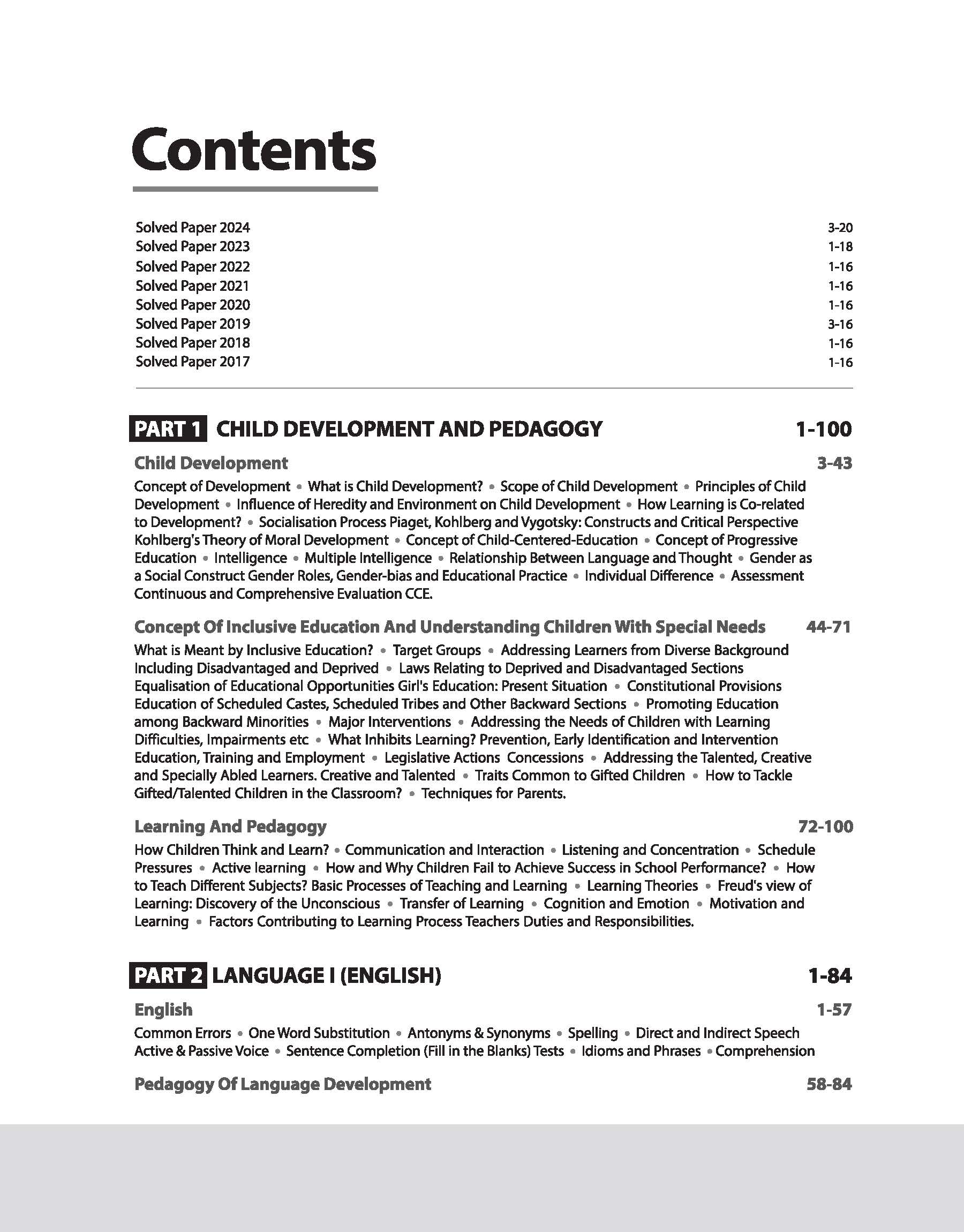 Contents

Solved Paper 2024 3-20
Solved Paper 2023 1-18
Solved Paper 2022 1-16
Solved Paper 2021 1-16
Solved Paper 2020 1-16
Solved Paper 2019 3-16
Solved Paper 2018 1-16
Solved Paper 2017 1-16

PART 1 CHILD DEVELOPMENT AND PEDAGOGY 1-100

Child Development 3-43

Concept of Development • What is Child Development? • Scope of Child Development • Principles of Child Development • Influence of Heredity and Environment on Child Development • How Learning is Co-related to Development? • Socialisation Process Piaget, Kohlberg and Vygotsky: Constructs and Critical Perspective Kohlberg's Theory of Moral Development • Concept of Child-Centered-Education • Concept of Progressive Education • Intelligence • Multiple Intelligence • Relationship Between Language and Thought • Gender as a Social Construct Gender Roles, Gender-bias and Educational Practice • Individual Difference • Assessment Continuous and Comprehensive Evaluation CCE.

Concept Of Inclusive Education And Understanding Children With Special Needs 44-71

What is Meant by Inclusive Education? • Target Groups • Addressing Learners from Diverse Background Including Disadvantaged and Deprived • Laws Relating to Deprived and Disadvantaged Sections Equalisation of Educational Opportunities Girl's Education: Present Situation • Constitutional Provisions Education of Scheduled Castes, Scheduled Tribes and Other Backward Sections • Promoting Education among Backward Minorities • Major Interventions • Addressing the Needs of Children with Learning Difficulties, Impairments etc • What Inhibits Learning? Prevention, Early Identification and Intervention Education, Training and Employment • Legislative Actions Concessions • Addressing the Talented, Creative and Specially Abled Learners. Creative and Talented • Traits Common to Gifted Children • How to Tackle Gifted/Talented Children in the Classroom? • Techniques for Parents.

Learning And Pedagogy 72-100

How Children Think and Learn? • Communication and Interaction • Listening and Concentration • Schedule Pressures • Active learning • How and Why Children Fail to Achieve Success in School Performance? • How to Teach Different Subjects? Basic Processes of Teaching and Learning • Learning Theories • Freud's view of Learning: Discovery of the Unconscious • Transfer of Learning • Cognition and Emotion • Motivation and Learning • Factors Contributing to Learning Process Teachers Duties and Responsibilities.

PART 2 LANGUAGE I (ENGLISH) 1-84

English 1-57

Common Errors • One Word Substitution • Antonyms & Synonyms • Spelling • Direct and Indirect Speech Active & Passive Voice • Sentence Completion (Fill in the Blanks) Tests • Idioms and Phrases • Comprehension

Pedagogy Of Language Development 58-84